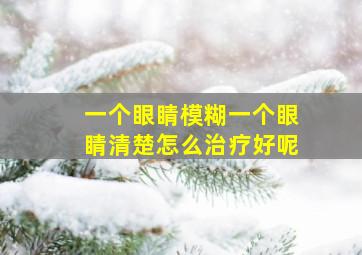 一个眼睛模糊一个眼睛清楚怎么治疗好呢